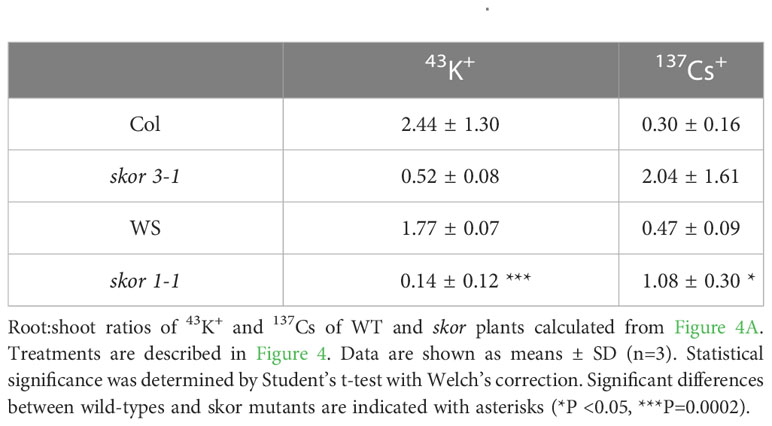 |  | $^{43}K^{+}$ | $^{137}Cs^{+}$ |
|---|---|---|
| Col | 2.44 ± 1.30 | 0.30 ± 0.16 |
| skor 3-1 | 0.52 ± 0.08 | 2.04 ± 1.61 |
| WS | 1.77 ± 0.07 | 0.47 ± 0.09 |
| skor 1-1 | 0.14 ± 0.12 *** | 1.08 ± 0.30 * |

Root:shoot ratios of $^{43}K^{+}$ and $^{137}Cs$ of WT and skor plants calculated from Figure 4A. Treatments are described in Figure 4. Data are shown as means ± SD (n=3). Statistical significance was determined by Student's t-test with Welch's correction. Significant differences between wild-types and skor mutants are indicated with asterisks (*P <0.05, ***P=0.0002).